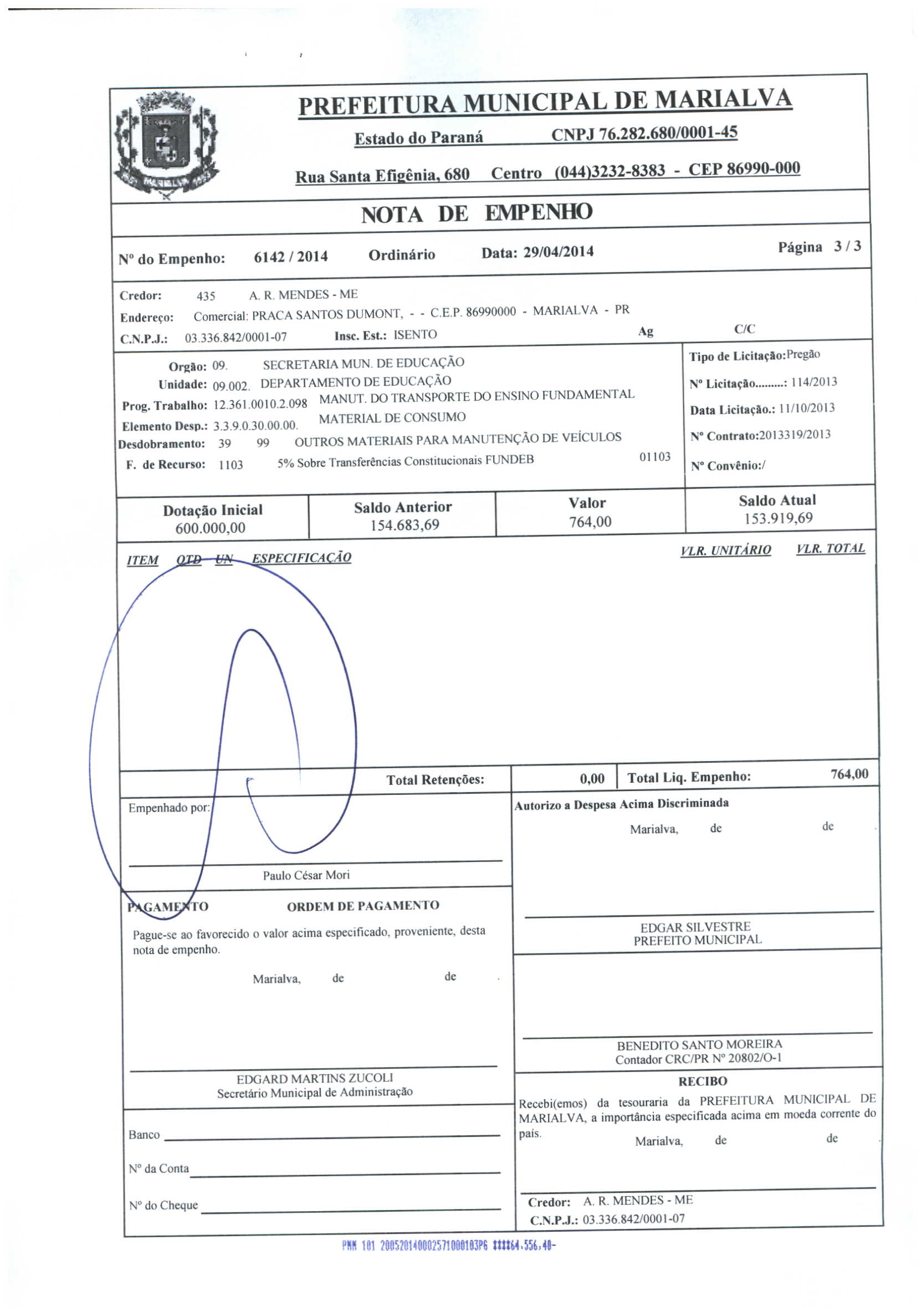 PREFEITURA MUNICIPAL DE MARIALVA
Estado do Paraná CNPJ 76.282.680/0001-45
Rua Santa Efigênia, 680 Centro (044)3232-8383 - CEP 86990-000

NOTA DE EMPENHO

Nº do Empenho: 6142 / 2014 Ordinário Data: 29/04/2014 Página 3 / 3

Credor: 435 A. R. MENDES - ME
Endereço: Comercial: PRACA SANTOS DUMONT, - - C.E.P. 86990000 - MARIALVA - PR
C.N.P.J.: 03.336.842/0001-07 Insc. Est.: ISENTO Ag C/C

Orgão: 09. SECRETARIA MUN. DE EDUCAÇÃO
Unidade: 09.002. DEPARTAMENTO DE EDUCAÇÃO
Prog. Trabalho: 12.361.0010.2.098 MANUT. DO TRANSPORTE DO ENSINO FUNDAMENTAL
Elemento Desp.: 3.3.9.0.30.00.00. MATERIAL DE CONSUMO
Desdobramento: 39 99 OUTROS MATERIAIS PARA MANUTENÇÃO DE VEÍCULOS
F. de Recurso: 1103 5% Sobre Transferências Constitucionais FUNDEB 01103

Tipo de Licitação:Pregão
Nº Licitação.........: 114/2013
Data Licitação.: 11/10/2013
Nº Contrato:2013319/2013
Nº Convênio:/

| Dotação Inicial | Saldo Anterior | Valor | Saldo Atual |
|---|---|---|---|
| 600.000,00 | 154.683,69 | 764,00 | 153.919,69 |

ITEM QTD UN ESPECIFICAÇÃO VLR. UNITÁRIO VLR. TOTAL

Total Retenções: 0,00 Total Liq. Empenho: 764,00

Empenhado por:
Paulo César Mori

PAGAMENTO ORDEM DE PAGAMENTO
Pague-se ao favorecido o valor acima especificado, proveniente, desta nota de empenho.
Marialva, de de .

EDGARD MARTINS ZUCOLI
Secretário Municipal de Administração

Banco
Nº da Conta
Nº do Cheque

Autorizo a Despesa Acima Discriminada
Marialva, de de .

EDGAR SILVESTRE
PREFEITO MUNICIPAL

BENEDITO SANTO MOREIRA
Contador CRC/PR Nº 20802/O-1

RECIBO
Recebi(emos) da tesouraria da PREFEITURA MUNICIPAL DE MARIALVA, a importância especificada acima em moeda corrente do país.
Marialva, de de .

Credor: A. R. MENDES - ME
C.N.P.J.: 03.336.842/0001-07

PMM 101 20052014000257100010 3P6 ****64.556,40-